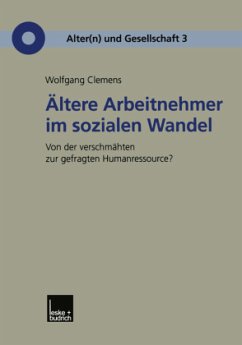 Alter(n) und Gesellschaft 3

Wolfgang Clemens

Ältere Arbeitnehmer im sozialen Wandel

Von der verschmähten zur gefragten Humanressource?

leske + budrich